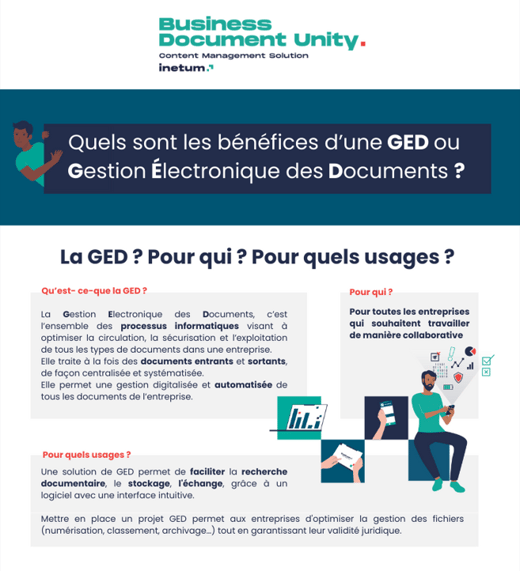 Business Document Unity.
Content Management Solution
inetum.

Quels sont les bénéfices d'une GED ou Gestion Électronique des Documents ?

La GED ? Pour qui ? Pour quels usages ?

Qu'est- ce-que la GED ?

La Gestion Electronique des Documents, c'est l'ensemble des processus informatiques visant à optimiser la circulation, la sécurisation et l'exploitation de tous les types de documents dans une entreprise.
Elle traite à la fois des documents entrants et sortants, de façon centralisée et systématisée.
Elle permet une gestion digitalisée et automatisée de tous les documents de l'entreprise.

Pour qui ?

Pour toutes les entreprises qui souhaitent travailler de manière collaborative

Pour quels usages ?

Une solution de GED permet de faciliter la recherche documentaire, le stockage, l'échange, grâce à un logiciel avec une interface intuitive.

Mettre en place un projet GED permet aux entreprises d'optimiser la gestion des fichiers (numérisation, classement, archivage...) tout en garantissant leur validité juridique.